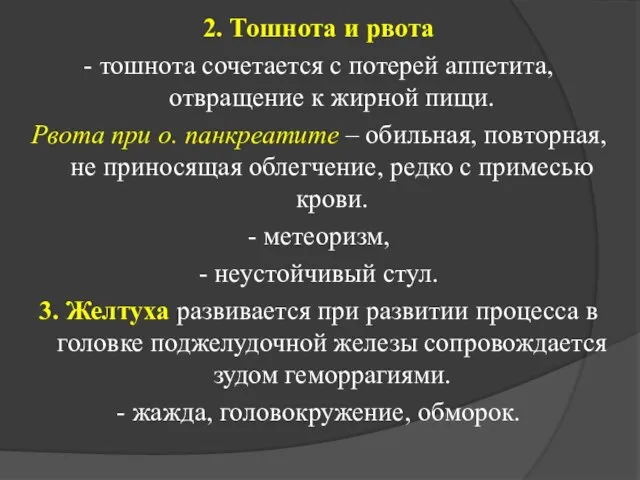 2. Тошнота и рвота

- тошнота сочетается с потерей аппетита, отвращение к жирной пищи.

Рвота при о. панкреатите – обильная, повторная, не приносящая облегчение, редко с примесью крови.

- метеоризм,

- неустойчивый стул.

3. Желтуха развивается при развитии процесса в головке поджелудочной железы сопровождается зудом геморрагиями.

- жажда, головокружение, обморок.